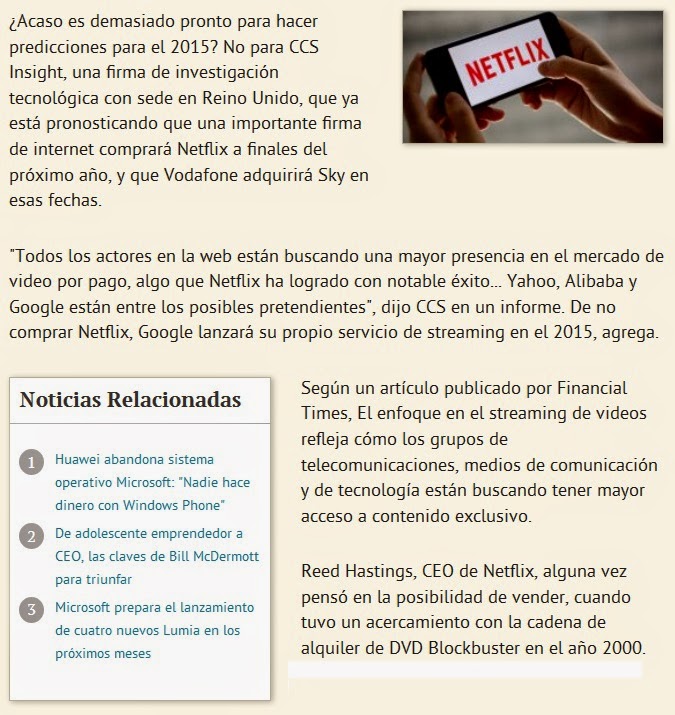 ¿Acaso es demasiado pronto para hacer predicciones para el 2015? No para CCS Insight, una firma de investigación tecnológica con sede en Reino Unido, que ya está pronosticando que una importante firma de internet comprará Netflix a finales del próximo año, y que Vodafone adquirirá Sky en esas fechas.

NETFLIX

"Todos los actores en la web están buscando una mayor presencia en el mercado de video por pago, algo que Netflix ha logrado con notable éxito... Yahoo, Alibaba y Google están entre los posibles pretendientes", dijo CCS en un informe. De no comprar Netflix, Google lanzará su propio servicio de streaming en el 2015, agrega.

Noticias Relacionadas

1 Huawei abandona sistema operativo Microsoft: "Nadie hace dinero con Windows Phone"

2 De adolescente emprendedor a CEO, las claves de Bill McDermott para triunfar

3 Microsoft prepara el lanzamiento de cuatro nuevos Lumia en los próximos meses

Según un artículo publicado por Financial Times, El enfoque en el streaming de videos refleja cómo los grupos de telecomunicaciones, medios de comunicación y de tecnología están buscando tener mayor acceso a contenido exclusivo.

Reed Hastings, CEO de Netflix, alguna vez pensó en la posibilidad de vender, cuando tuvo un acercamiento con la cadena de alquiler de DVD Blockbuster en el año 2000.